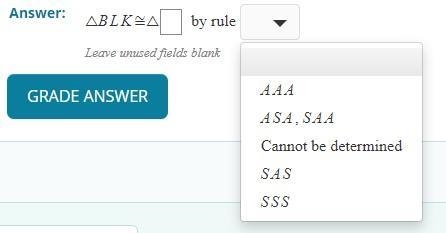 Answer: $\triangle BLK \cong \triangle$ by rule

Leave unused fields blank

GRADE ANSWER

$AAA$

$ASA, SAA$

Cannot be determined

$SAS$

$SSS$